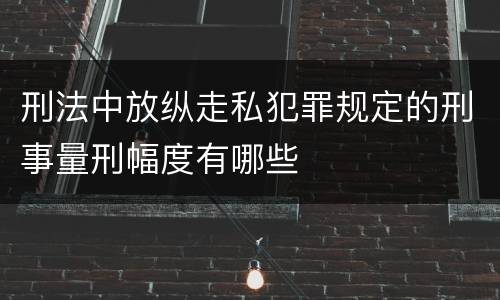 刑法中放纵走私犯罪规定的刑事量刑幅度有哪些